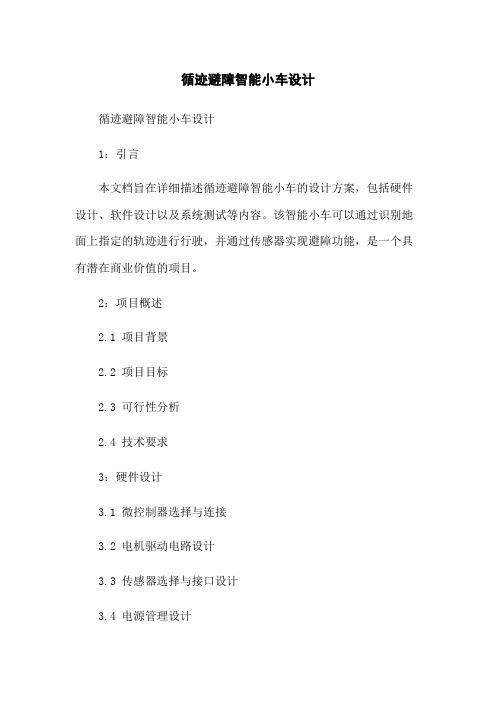 循迹避障智能小车设计

循迹避障智能小车设计

1：引言

本文档旨在详细描述循迹避障智能小车的设计方案，包括硬件设计、软件设计以及系统测试等内容。该智能小车可以通过识别地面上指定的轨迹进行行驶，并通过传感器实现避障功能，是一个具有潜在商业价值的项目。

2：项目概述

2.1 项目背景

2.2 项目目标

2.3 可行性分析

2.4 技术要求

3：硬件设计

3.1 微控制器选择与连接

3.2 电机驱动电路设计

3.3 传感器选择与接口设计

3.4 电源管理设计